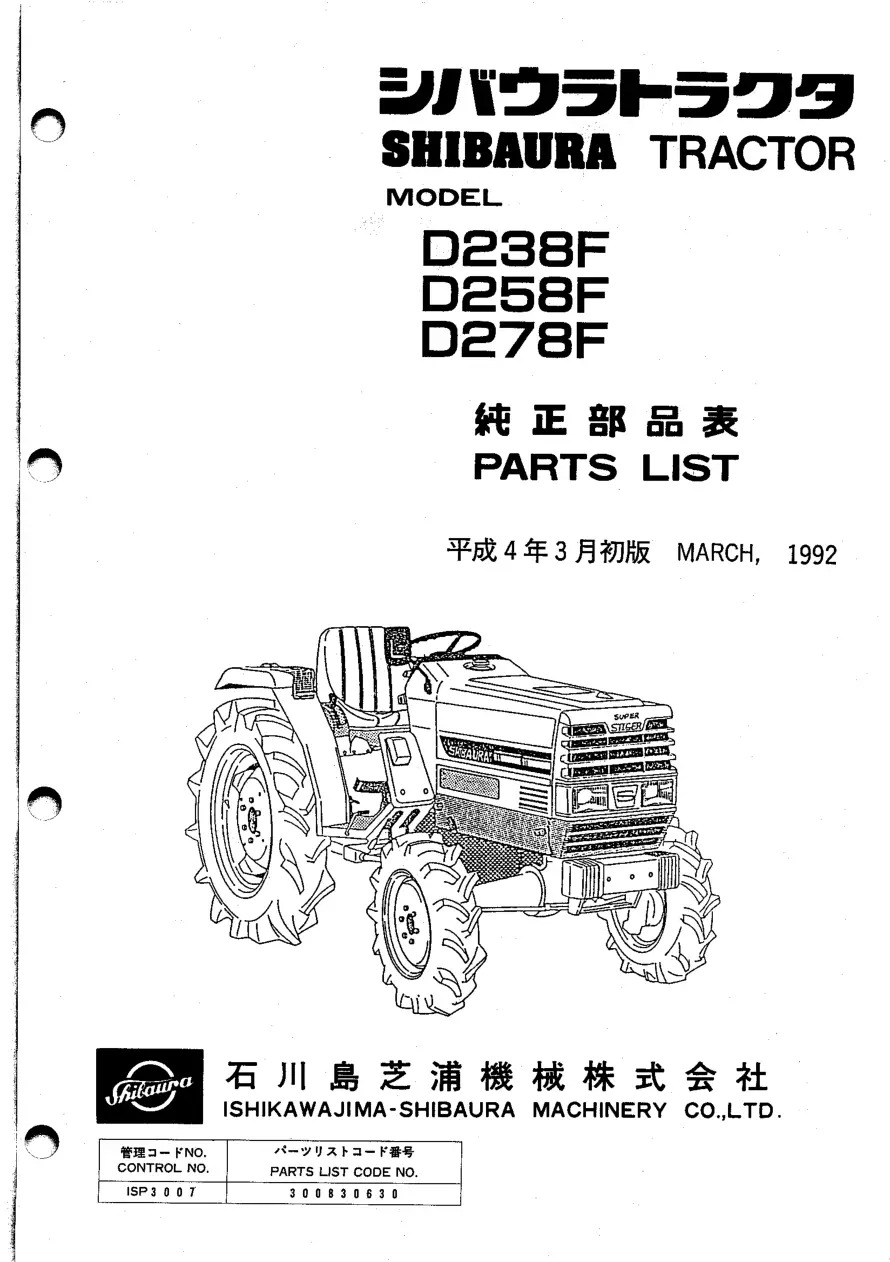 シバウラトラクタ
SHIBAURA TRACTOR
MODEL
D238F
D258F
D278F

純正部品表
PARTS LIST

平成4年3月初版 MARCH, 1992

Shibaura

石川島芝浦機械株式会社
ISHIKAWAJIMA-SHIBAURA MACHINERY CO.,LTD.

| 管理コードNO. CONTROL NO. | パーツリストコード番号 PARTS LIST CODE NO. |
|---|---|
| ISP3007 | 300830630 |